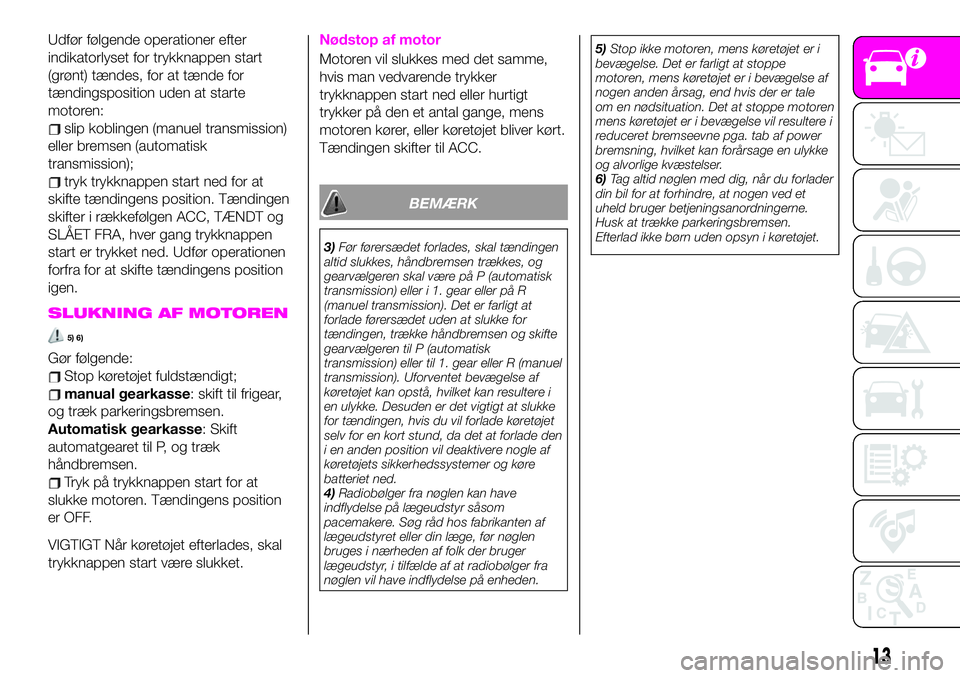 Udfør følgende operationer efter indikatorlyset for trykknappen start (grønt) tændes, for at tænde for tændingsposition uden at starte motoren:

slip koblingen (manuel transmission) eller bremsen (automatisk transmission);

tryk trykknappen start ned for at skifte tændingens position. Tændingen skifter i rækkefølgen ACC, TÆNDT og SLÅET FRA, hver gang trykknappen start er trykket ned. Udfør operationen forfra for at skifte tændingens position igen.

SLUKNING AF MOTOREN

5) 6)

Gør følgende:

Stop køretøjet fuldstændigt;

manual gearkasse: skift til frigear, og træk parkeringsbremsen.
Automatisk gearkasse: Skift automatgearet til P, og træk håndbremsen.

Tryk på trykknappen start for at slukke motoren. Tændingens position er OFF.

VIGTIGT Når køretøjet efterlades, skal trykknappen start være slukket.

Nødstop af motor

Motoren vil slukkes med det samme, hvis man vedvarende trykker trykknappen start ned eller hurtigt trykker på den et antal gange, mens motoren kører, eller køretøjet bliver kørt. Tændingen skifter til ACC.

BEMÆRK

3) Før førersædet forlades, skal tændingen altid slukkes, håndbremsen trækkes, og gearvælgeren skal være på P (automatisk transmission) eller i 1. gear eller på R (manuel transmission). Det er farligt at forlade førersædet uden at slukke for tændingen, trække håndbremsen og skifte gearvælgeren til P (automatisk transmission) eller til 1. gear eller R (manuel transmission). Uforventet bevægelse af køretøjet kan opstå, hvilket kan resultere i en ulykke. Desuden er det vigtigt at slukke for tændingen, hvis du vil forlade køretøjet selv for en kort stund, da det at forlade den i en anden position vil deaktivere nogle af køretøjets sikkerhedssystemer og køre batteriet ned.
4) Radiobølger fra nøglen kan have indflydelse på lægeudstyr såsom pacemakere. Søg råd hos fabrikanten af lægeudstyret eller din læge, før nøglen bruges i nærheden af folk der bruger lægeudstyr, i tilfælde af at radiobølger fra nøglen vil have indflydelse på enheden.

5) Stop ikke motoren, mens køretøjet er i bevægelse. Det er farligt at stoppe motoren, mens køretøjet er i bevægelse af nogen anden årsag, end hvis der er tale om en nødsituation. Det at stoppe motoren mens køretøjet er i bevægelse vil resultere i reduceret bremseevne pga. tab af power bremsning, hvilket kan forårsage en ulykke og alvorlige kvæstelser.
6) Tag altid nøglen med dig, når du forlader din bil for at forhindre, at nogen ved et uheld bruger betjeningsanordningerne. Husk at trække parkeringsbremsen. Efterlad ikke børn uden opsyn i køretøjet.

13

carmanualsonline.info